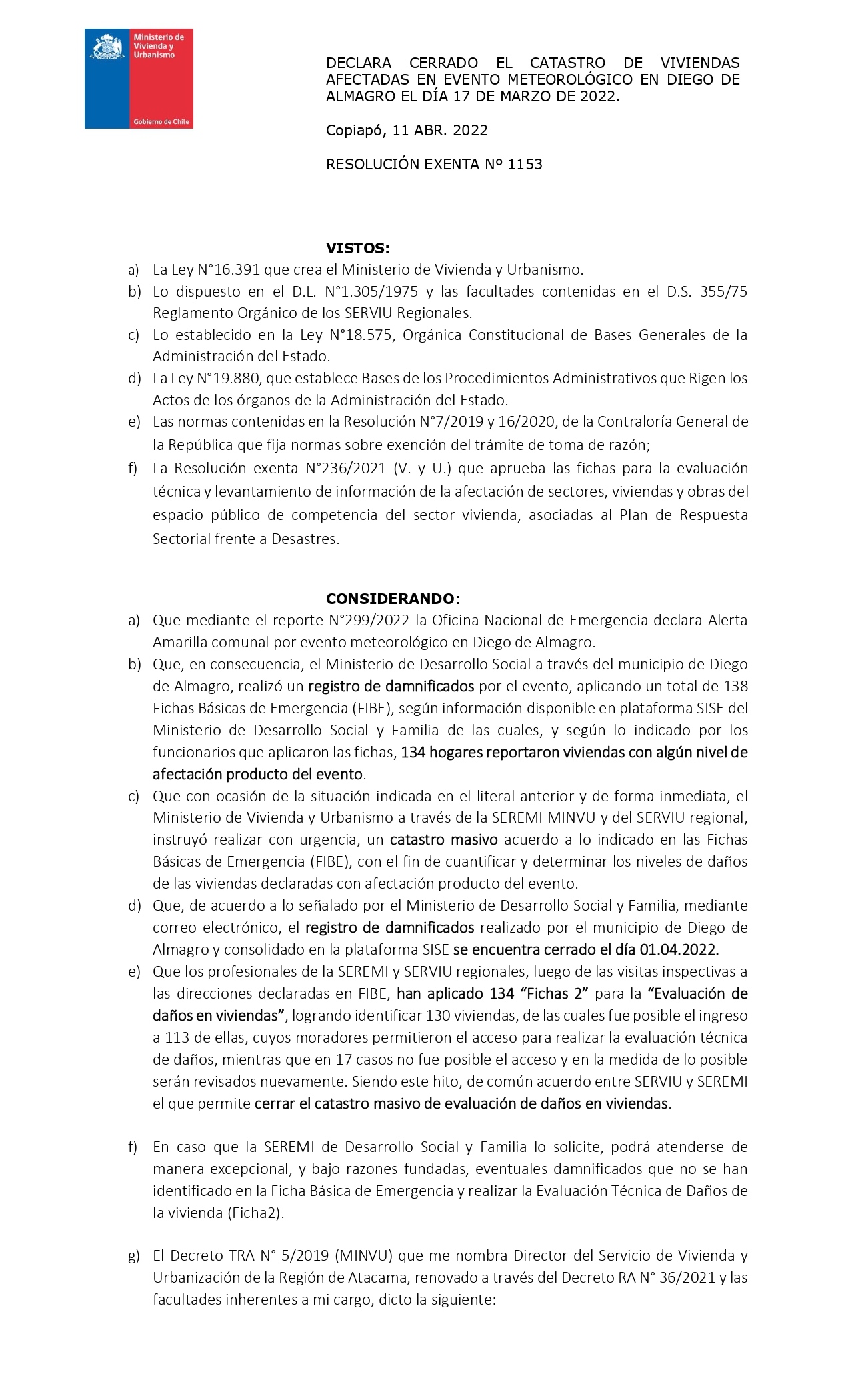 Ministerio de Vivienda y Urbanismo

Gobierno de Chile

DECLARA CERRADO EL CATASTRO DE VIVIENDAS AFECTADAS EN EVENTO METEOROLÓGICO EN DIEGO DE ALMAGRO EL DÍA 17 DE MARZO DE 2022.

Copiapó, 11 ABR. 2022

RESOLUCIÓN EXENTA Nº 1153

VISTOS:

a) La Ley N°16.391 que crea el Ministerio de Vivienda y Urbanismo.
b) Lo dispuesto en el D.L. N°1.305/1975 y las facultades contenidas en el D.S. 355/75 Reglamento Orgánico de los SERVIU Regionales.
c) Lo establecido en la Ley N°18.575, Orgánica Constitucional de Bases Generales de la Administración del Estado.
d) La Ley N°19.880, que establece Bases de los Procedimientos Administrativos que Rigen los Actos de los órganos de la Administración del Estado.
e) Las normas contenidas en la Resolución N°7/2019 y 16/2020, de la Contraloría General de la República que fija normas sobre exención del trámite de toma de razón;
f) La Resolución exenta N°236/2021 (V. y U.) que aprueba las fichas para la evaluación técnica y levantamiento de información de la afectación de sectores, viviendas y obras del espacio público de competencia del sector vivienda, asociadas al Plan de Respuesta Sectorial frente a Desastres.

CONSIDERANDO:

a) Que mediante el reporte N°299/2022 la Oficina Nacional de Emergencia declara Alerta Amarilla comunal por evento meteorológico en Diego de Almagro.
b) Que, en consecuencia, el Ministerio de Desarrollo Social a través del municipio de Diego de Almagro, realizó un registro de damnificados por el evento, aplicando un total de 138 Fichas Básicas de Emergencia (FIBE), según información disponible en plataforma SISE del Ministerio de Desarrollo Social y Familia de las cuales, y según lo indicado por los funcionarios que aplicaron las fichas, 134 hogares reportaron viviendas con algún nivel de afectación producto del evento.
c) Que con ocasión de la situación indicada en el literal anterior y de forma inmediata, el Ministerio de Vivienda y Urbanismo a través de la SEREMI MINVU y del SERVIU regional, instruyó realizar con urgencia, un catastro masivo acuerdo a lo indicado en las Fichas Básicas de Emergencia (FIBE), con el fin de cuantificar y determinar los niveles de daños de las viviendas declaradas con afectación producto del evento.
d) Que, de acuerdo a lo señalado por el Ministerio de Desarrollo Social y Familia, mediante correo electrónico, el registro de damnificados realizado por el municipio de Diego de Almagro y consolidado en la plataforma SISE se encuentra cerrado el día 01.04.2022.
e) Que los profesionales de la SEREMI y SERVIU regionales, luego de las visitas inspectivas a las direcciones declaradas en FIBE, han aplicado 134 “Fichas 2” para la “Evaluación de daños en viviendas”, logrando identificar 130 viviendas, de las cuales fue posible el ingreso a 113 de ellas, cuyos moradores permitieron el acceso para realizar la evaluación técnica de daños, mientras que en 17 casos no fue posible el acceso y en la medida de lo posible serán revisados nuevamente. Siendo este hito, de común acuerdo entre SERVIU y SEREMI el que permite cerrar el catastro masivo de evaluación de daños en viviendas.

f) En caso que la SEREMI de Desarrollo Social y Familia lo solicite, podrá atenderse de manera excepcional, y bajo razones fundadas, eventuales damnificados que no se han identificado en la Ficha Básica de Emergencia y realizar la Evaluación Técnica de Daños de la vivienda (Ficha2).

g) El Decreto TRA N° 5/2019 (MINVU) que me nombra Director del Servicio de Vivienda y Urbanización de la Región de Atacama, renovado a través del Decreto RA N° 36/2021 y las facultades inherentes a mi cargo, dicto la siguiente: